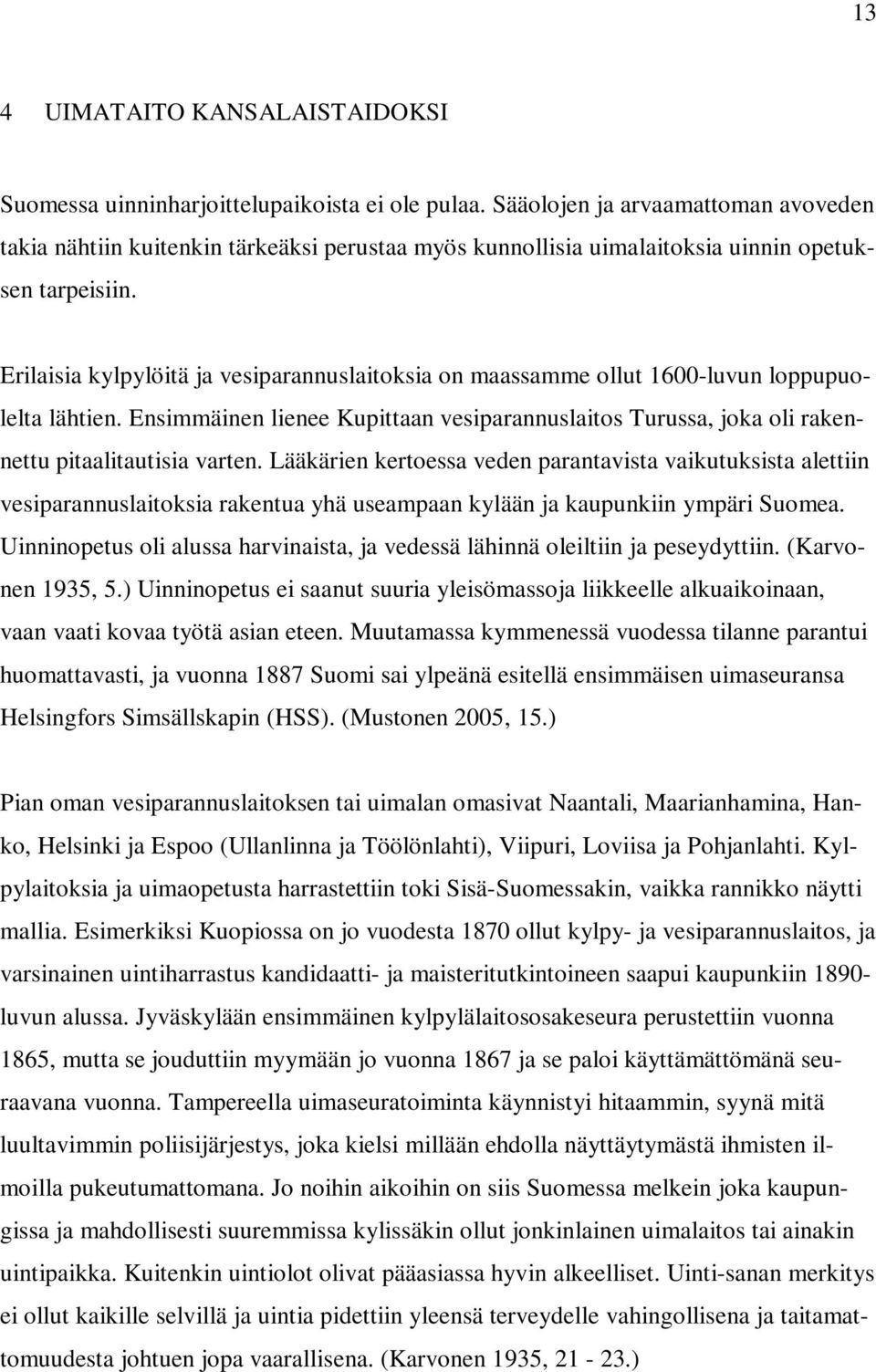 13

4 UIMATAITO KANSALAISTAIDOKSI

Suomessa uinninharjoittelupaikoista ei ole pulaa. Sääolojen ja arvaamattoman avoveden takia nähtiin kuitenkin tärkeäksi perustaa myös kunnollisia uimalaitoksia uinnin opetuksen tarpeisiin.

Erilaisia kylpylöitä ja vesiparannuslaitoksia on maassamme ollut 1600-luvun loppupuolelta lähtien. Ensimmäinen lienee Kupittaan vesiparannuslaitos Turussa, joka oli rakennettu pitaalitautisia varten. Lääkärien kertoessa veden parantavista vaikutuksista alettiin vesiparannuslaitoksia rakentua yhä useampaan kylään ja kaupunkiin ympäri Suomea. Uinninopetus oli alussa harvinaista, ja vedessä lähinnä oleiltiin ja peseydyttiin. (Karvonen 1935, 5.) Uinninopetus ei saanut suuria yleisömassoja liikkeelle alkuaikoinaan, vaan vaati kovaa työtä asian eteen. Muutamassa kymmenessä vuodessa tilanne parantui huomattavasti, ja vuonna 1887 Suomi sai ylpeänä esitellä ensimmäisen uimaseuransa Helsingfors Simsällskapin (HSS). (Mustonen 2005, 15.)

Pian oman vesiparannuslaitoksen tai uimalan omasivat Naantali, Maarianhamina, Hanko, Helsinki ja Espoo (Ullanlinna ja Töölönlahti), Viipuri, Loviisa ja Pohjanlahti. Kylpylaitoksia ja uimaopetusta harrastettiin toki Sisä-Suomessakin, vaikka rannikko näytti mallia. Esimerkiksi Kuopiossa on jo vuodesta 1870 ollut kylpy- ja vesiparannuslaitos, ja varsinainen uintiharrastus kandidaatti- ja maisteritutkintoineen saapui kaupunkiin 1890-luvun alussa. Jyväskylään ensimmäinen kylpylälaitososakeseura perustettiin vuonna 1865, mutta se jouduttiin myymään jo vuonna 1867 ja se paloi käyttämättömänä seuraavana vuonna. Tampereella uimaseuratoiminta käynnistyi hitaammin, syynä mitä luultavimmin poliisijärjestys, joka kielsi millään ehdolla näyttäytymästä ihmisten ilmoilla pukeutumattomana. Jo noihin aikoihin on siis Suomessa melkein joka kaupungissa ja mahdollisesti suuremmissa kylissäkin ollut jonkinlainen uimalaitos tai ainakin uintipaikka. Kuitenkin uintiolot olivat pääasiassa hyvin alkeelliset. Uinti-sanan merkitys ei ollut kaikille selvillä ja uintia pidettiin yleensä terveydelle vahingollisena ja taitamattomuudesta johtuen jopa vaarallisena. (Karvonen 1935, 21 - 23.)